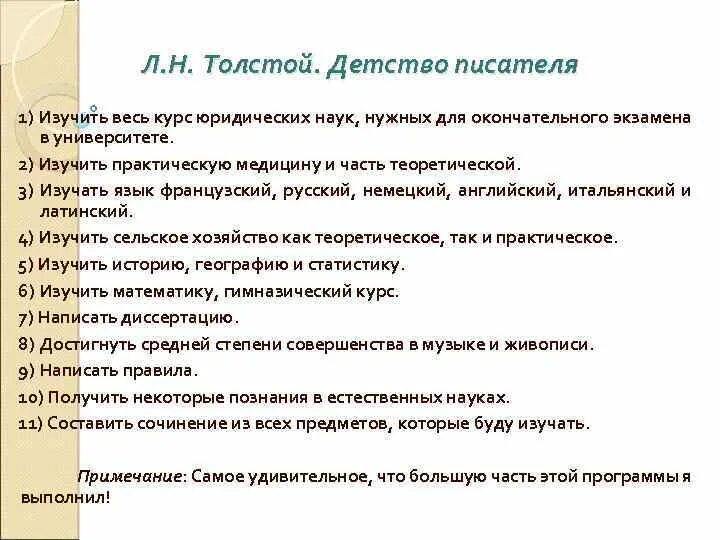 Л.Н. Толстой. Детство писателя

1) Изучить весь курс юридических наук, нужных для окончательного экзамена в университете.

2) Изучить практическую медицину и часть теоретической.

3) Изучать язык французский, русский, немецкий, английский, итальянский и латинский.

4) Изучить сельское хозяйство как теоретическое, так и практическое.

5) Изучить историю, географию и статистику.

6) Изучить математику, гимназический курс.

7) Написать диссертацию.

8) Достигнуть средней степени совершенства в музыке и живописи.

9) Написать правила.

10) Получить некоторые познания в естественных науках.

11) Составить сочинение из всех предметов, которые буду изучать.

Примечание: Самое удивительное, что большую часть этой программы я выполнил!